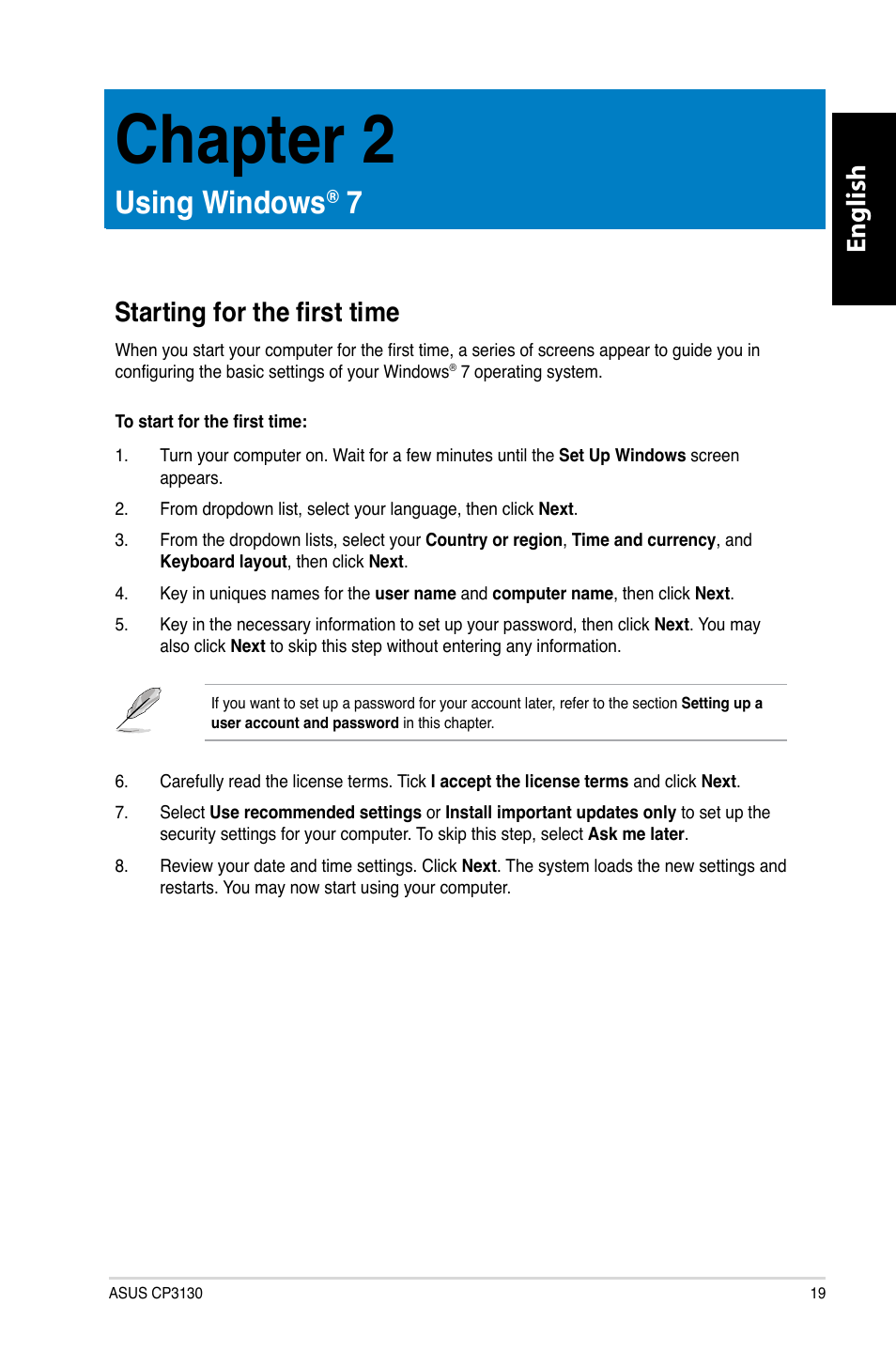 Chapter 2
Using Windows® 7

English

Starting for the first time

When you start your computer for the first time, a series of screens appear to guide you in configuring the basic settings of your Windows® 7 operating system.

To start for the first time:

1. Turn your computer on. Wait for a few minutes until the Set Up Windows screen appears.

2. From dropdown list, select your language, then click Next.

3. From the dropdown lists, select your Country or region, Time and currency, and Keyboard layout, then click Next.

4. Key in uniques names for the user name and computer name, then click Next.

5. Key in the necessary information to set up your password, then click Next. You may also click Next to skip this step without entering any information.

If you want to set up a password for your account later, refer to the section Setting up a user account and password in this chapter.

6. Carefully read the license terms. Tick I accept the license terms and click Next.

7. Select Use recommended settings or Install important updates only to set up the security settings for your computer. To skip this step, select Ask me later.

8. Review your date and time settings. Click Next. The system loads the new settings and restarts. You may now start using your computer.

ASUS CP3130 19